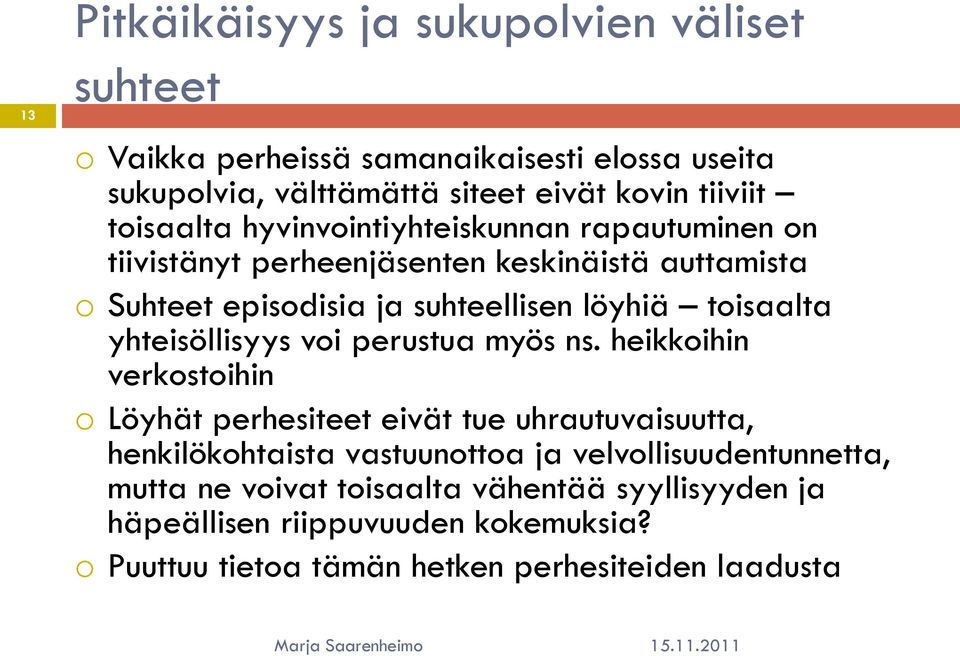 Pitkäikäisyys ja sukupolvien väliset suhteet

13

o Vaikka perheissä samanaikaisesti elossa useita sukupolvia, välttämättä siteet eivät kovin tiiviit – toisaalta hyvinvointiyhteiskunnan rapautuminen on tiivistänyt perheenjäsenten keskinäistä auttamista

o Suhteet episodisia ja suhteellisen löyhiä – toisaalta yhteisöllisyys voi perustua myös ns. heikkoihin verkostoihin

o Löyhät perhesiteet eivät tue uhrautuvaisuutta, henkilökohtaista vastuunottoa ja velvollisuudentunnetta, mutta ne voivat toisaalta vähentää syyllisyyden ja häpeällisen riippuvuuden kokemuksia?

o Puuttuu tietoa tämän hetken perhesiteiden laadusta

Marja Saarenheimo

15.11.2011